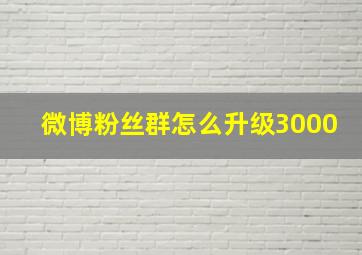 微博粉丝群怎么升级3000